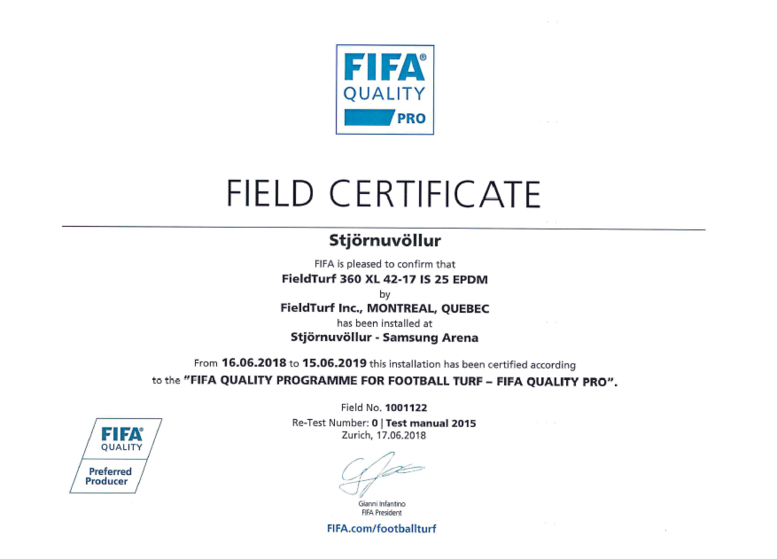 FIFA®
QUALITY
PRO

FIELD CERTIFICATE

Stjörnuvöllur

FIFA is pleased to confirm that
FieldTurf 360 XL 42-17 IS 25 EPDM
by
FieldTurf Inc., MONTREAL, QUEBEC
has been installed at
Stjörnuvöllur - Samsung Arena

From 16.06.2018 to 15.06.2019 this installation has been certified according to the "FIFA QUALITY PROGRAMME FOR FOOTBALL TURF – FIFA QUALITY PRO".

Field No. 1001122
Re-Test Number: 0 | Test manual 2015
Zurich, 17.06.2018

FIFA®
QUALITY
Preferred Producer

Gianni Infantino
FIFA President

FIFA.com/footballturf